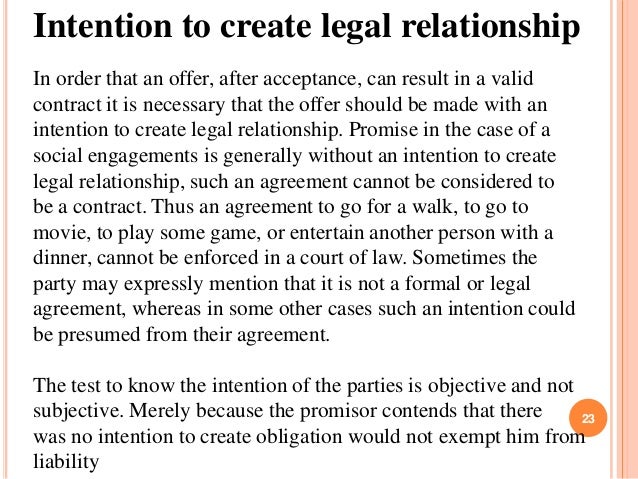 Intention to create legal relationship

In order that an offer, after acceptance, can result in a valid contract it is necessary that the offer should be made with an intention to create legal relationship. Promise in the case of a social engagements is generally without an intention to create legal relationship, such an agreement cannot be considered to be a contract. Thus an agreement to go for a walk, to go to movie, to play some game, or entertain another person with a dinner, cannot be enforced in a court of law. Sometimes the party may expressly mention that it is not a formal or legal agreement, whereas in some other cases such an intention could be presumed from their agreement.

The test to know the intention of the parties is objective and not subjective. Merely because the promisor contends that there was no intention to create obligation would not exempt him from liability

23